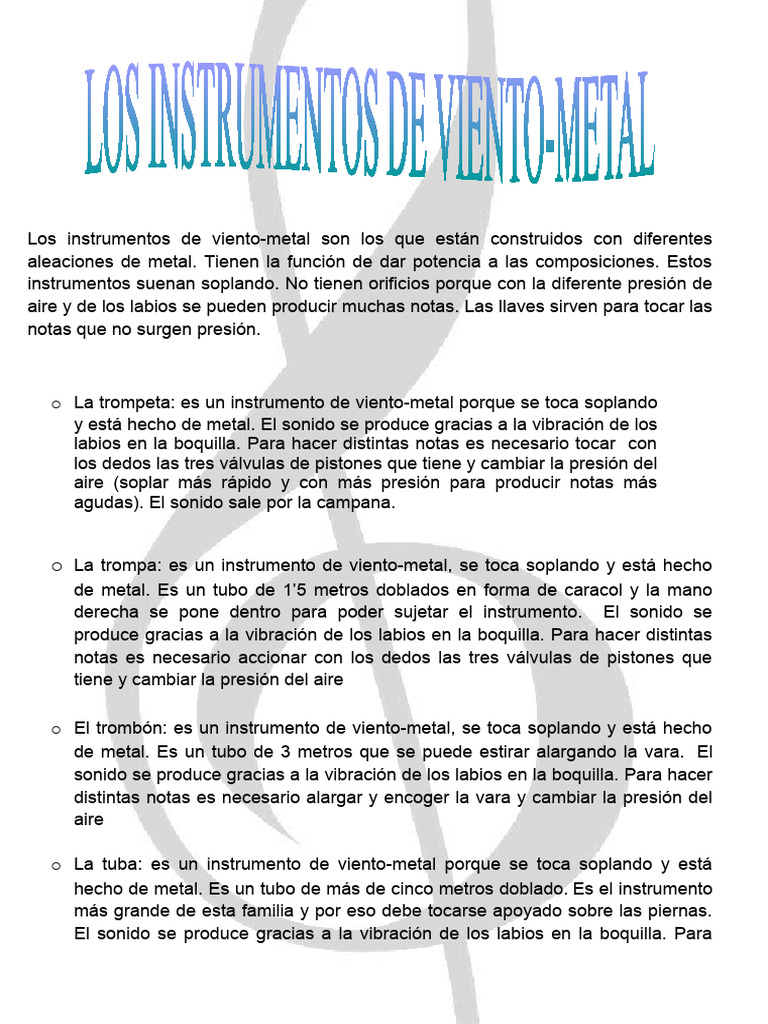 LOS INSTRUMENTOS DE VIENTO-METAL

Los instrumentos de viento-metal son los que están construidos con diferentes aleaciones de metal. Tienen la función de dar potencia a las composiciones. Estos instrumentos suenan soplando. No tienen orificios porque con la diferente presión de aire y de los labios se pueden producir muchas notas. Las llaves sirven para tocar las notas que no surgen presión.

o La trompeta: es un instrumento de viento-metal porque se toca soplando y está hecho de metal. El sonido se produce gracias a la vibración de los labios en la boquilla. Para hacer distintas notas es necesario tocar con los dedos las tres válvulas de pistones que tiene y cambiar la presión del aire (soplar más rápido y con más presión para producir notas más agudas). El sonido sale por la campana.

o La trompa: es un instrumento de viento-metal, se toca soplando y está hecho de metal. Es un tubo de 1'5 metros doblados en forma de caracol y la mano derecha se pone dentro para poder sujetar el instrumento. El sonido se produce gracias a la vibración de los labios en la boquilla. Para hacer distintas notas es necesario accionar con los dedos las tres válvulas de pistones que tiene y cambiar la presión del aire

o El trombón: es un instrumento de viento-metal, se toca soplando y está hecho de metal. Es un tubo de 3 metros que se puede estirar alargando la vara. El sonido se produce gracias a la vibración de los labios en la boquilla. Para hacer distintas notas es necesario alargar y encoger la vara y cambiar la presión del aire

o La tuba: es un instrumento de viento-metal porque se toca soplando y está hecho de metal. Es un tubo de más de cinco metros doblado. Es el instrumento más grande de esta familia y por eso debe tocarse apoyado sobre las piernas. El sonido se produce gracias a la vibración de los labios en la boquilla. Para